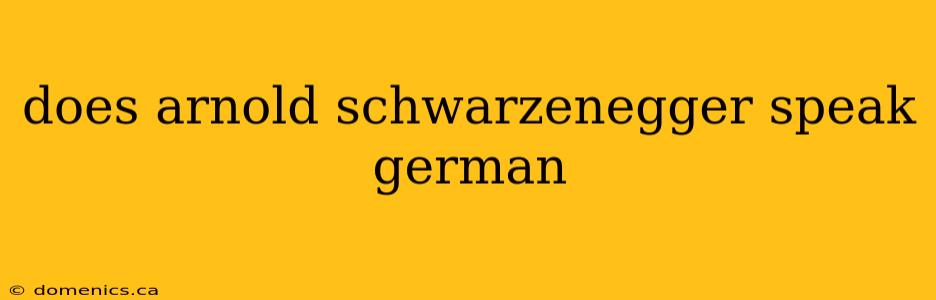 does arnold schwarzenegger speak german

© domenics.ca